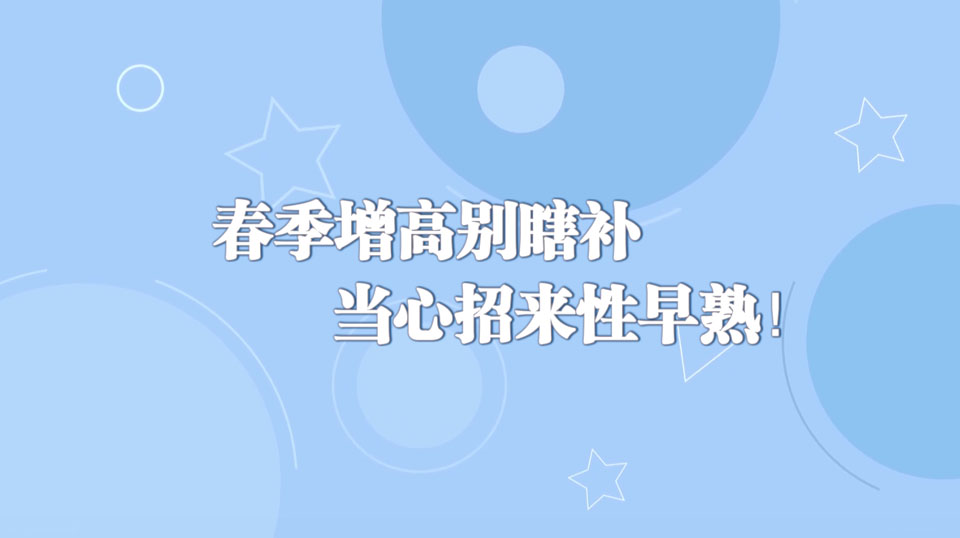 春季增高别瞎补
当心招来性早熟！